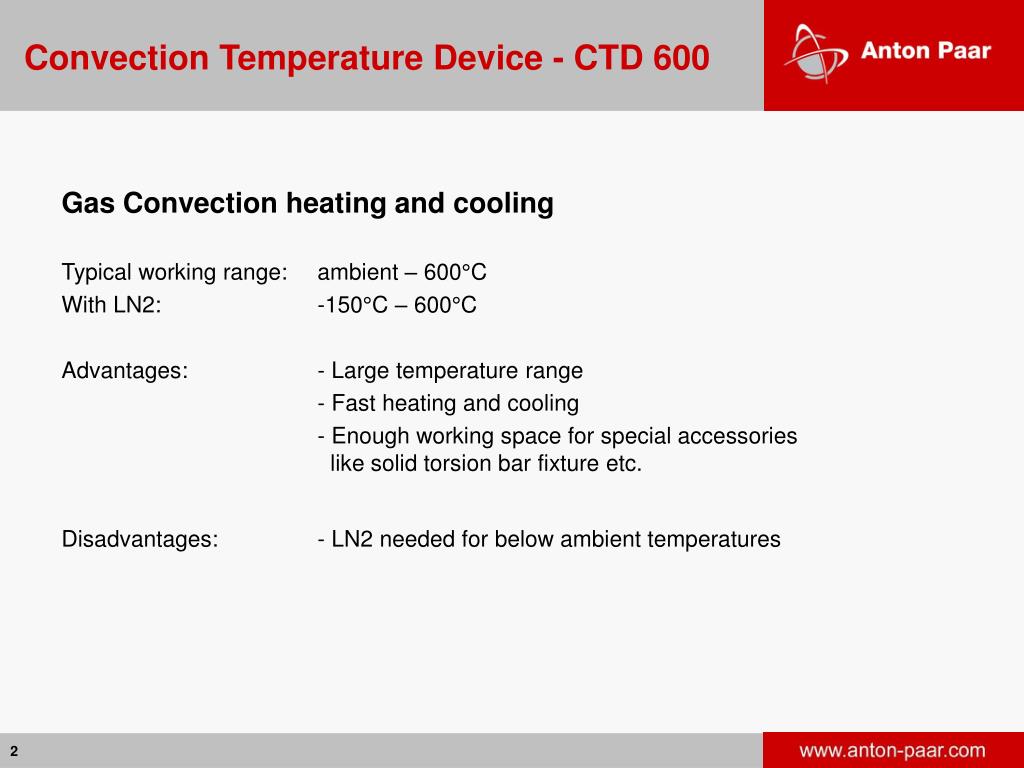 Convection Temperature Device - CTD 600

Anton Paar

Gas Convection heating and cooling

Typical working range: ambient – 600°C
With LN2: -150°C – 600°C

Advantages: - Large temperature range
- Fast heating and cooling
- Enough working space for special accessories like solid torsion bar fixture etc.

Disadvantages: - LN2 needed for below ambient temperatures

2

www.anton-paar.com